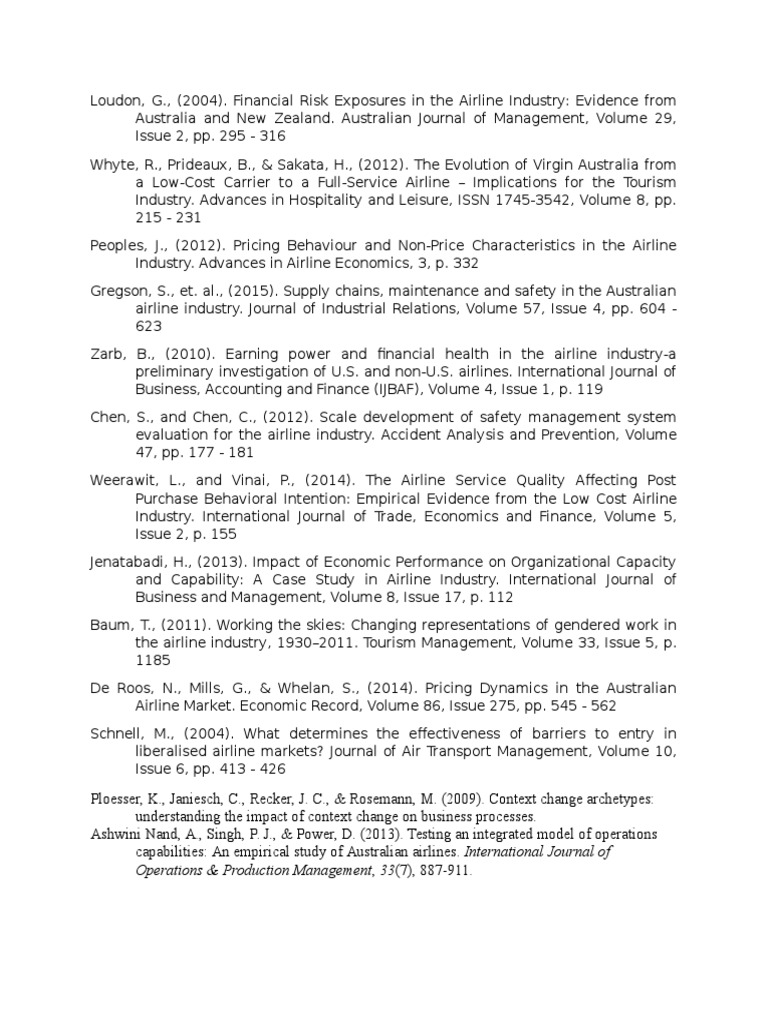 Loudon, G., (2004). Financial Risk Exposures in the Airline Industry: Evidence from Australia and New Zealand. Australian Journal of Management, Volume 29, Issue 2, pp. 295 - 316

Whyte, R., Prideaux, B., & Sakata, H., (2012). The Evolution of Virgin Australia from a Low-Cost Carrier to a Full-Service Airline – Implications for the Tourism Industry. Advances in Hospitality and Leisure, ISSN 1745-3542, Volume 8, pp. 215 - 231

Peoples, J., (2012). Pricing Behaviour and Non-Price Characteristics in the Airline Industry. Advances in Airline Economics, 3, p. 332

Gregson, S., et. al., (2015). Supply chains, maintenance and safety in the Australian airline industry. Journal of Industrial Relations, Volume 57, Issue 4, pp. 604 - 623

Zarb, B., (2010). Earning power and financial health in the airline industry-a preliminary investigation of U.S. and non-U.S. airlines. International Journal of Business, Accounting and Finance (IJBAF), Volume 4, Issue 1, p. 119

Chen, S., and Chen, C., (2012). Scale development of safety management system evaluation for the airline industry. Accident Analysis and Prevention, Volume 47, pp. 177 - 181

Weerawit, L., and Vinai, P., (2014). The Airline Service Quality Affecting Post Purchase Behavioral Intention: Empirical Evidence from the Low Cost Airline Industry. International Journal of Trade, Economics and Finance, Volume 5, Issue 2, p. 155

Jenatabadi, H., (2013). Impact of Economic Performance on Organizational Capacity and Capability: A Case Study in Airline Industry. International Journal of Business and Management, Volume 8, Issue 17, p. 112

Baum, T., (2011). Working the skies: Changing representations of gendered work in the airline industry, 1930–2011. Tourism Management, Volume 33, Issue 5, p. 1185

De Roos, N., Mills, G., & Whelan, S., (2014). Pricing Dynamics in the Australian Airline Market. Economic Record, Volume 86, Issue 275, pp. 545 - 562

Schnell, M., (2004). What determines the effectiveness of barriers to entry in liberalised airline markets? Journal of Air Transport Management, Volume 10, Issue 6, pp. 413 - 426

Ploesser, K., Janiesch, C., Recker, J. C., & Rosemann, M. (2009). Context change archetypes: understanding the impact of context change on business processes.

Ashwini Nand, A., Singh, P. J., & Power, D. (2013). Testing an integrated model of operations capabilities: An empirical study of Australian airlines. International Journal of Operations & Production Management, 33(7), 887-911.